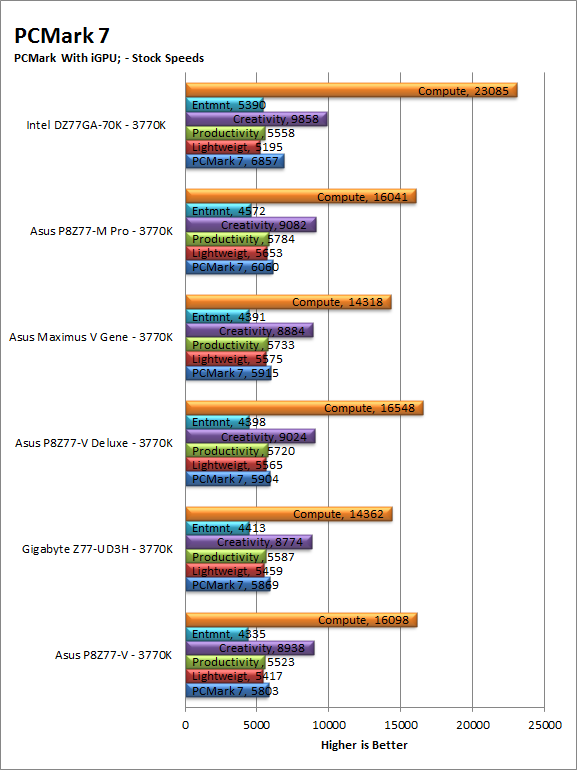 PCMark 7
PCMark With iGPU; - Stock Speeds

Intel DZ77GA-70K - 3770K
Compute, 23085
Entmnt, 5390
Creativity, 9858
Productivity, 5558
Lightweigt, 5195
PCMark 7, 6857

Asus P8Z77-M Pro - 3770K
Compute, 16041
Entmnt, 4572
Creativity, 9082
Productivity, 5784
Lightweigt, 5653
PCMark 7, 6060

Asus Maximus V Gene - 3770K
Compute, 14318
Entmnt, 4391
Creativity, 8884
Productivity, 5733
Lightweigt, 5575
PCMark 7, 5915

Asus P8Z77-V Deluxe - 3770K
Compute, 16548
Entmnt, 4398
Creativity, 9024
Productivity, 5720
Lightweigt, 5565
PCMark 7, 5904

Gigabyte Z77-UD3H - 3770K
Compute, 14362
Entmnt, 4413
Creativity, 8774
Productivity, 5587
Lightweigt, 5459
PCMark 7, 5869

Asus P8Z77-V - 3770K
Compute, 16098
Entmnt, 4335
Creativity, 8938
Productivity, 5523
Lightweigt, 5417
PCMark 7, 5803

0 5000 10000 15000 20000 25000
Higher is Better